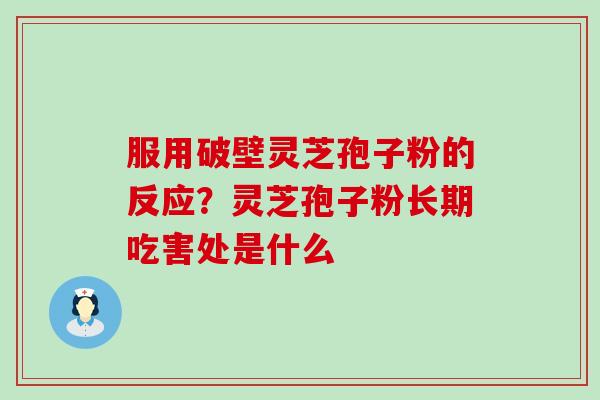 服用破壁灵芝孢子粉的反应？灵芝孢子粉长期吃害处是什么